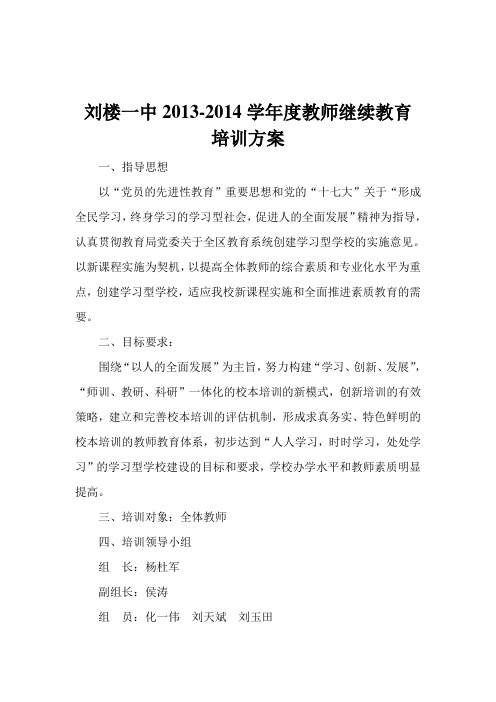 刘楼一中 2013-2014 学年度教师继续教育培训方案

一、指导思想

以“党员的先进性教育”重要思想和党的“十七大”关于“形成全民学习，终身学习的学习型社会，促进人的全面发展”精神为指导，认真贯彻教育局党委关于全区教育系统创建学习型学校的实施意见。以新课程实施为契机，以提高全体教师的综合素质和专业化水平为重点，创建学习型学校，适应我校新课程实施和全面推进素质教育的需要。

二、目标要求：

围绕“以人的全面发展”为主旨，努力构建“学习、创新、发展”，“师训、教研、科研”一体化的校本培训的新模式，创新培训的有效策略，建立和完善校本培训的评估机制，形成求真务实、特色鲜明的校本培训的教师教育体系，初步达到“人人学习，时时学习，处处学习”的学习型学校建设的目标和要求，学校办学水平和教师素质明显提高。

三、培训对象：全体教师

四、培训领导小组

组　长：杨杜军

副组长：侯涛

组　员：化一伟　刘天斌　刘玉田